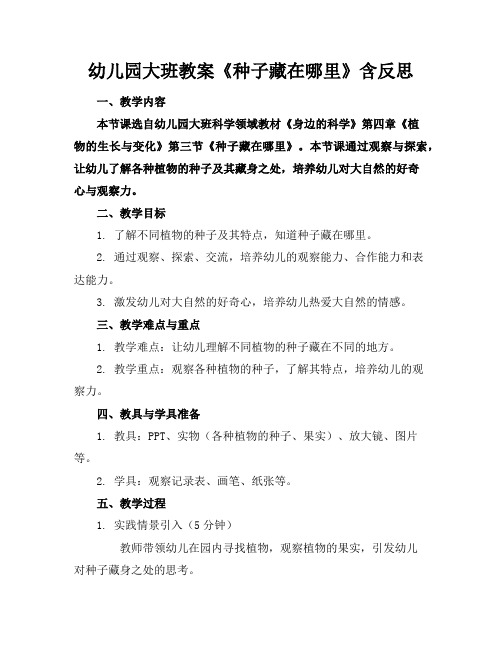 幼儿园大班教案《种子藏在哪里》含反思

一、教学内容

本节课选自幼儿园大班科学领域教材《身边的科学》第四章《植物的生长与变化》第三节《种子藏在哪里》。本节课通过观察与探索，让幼儿了解各种植物的种子及其藏身之处，培养幼儿对大自然的好奇心与观察力。

二、教学目标

1. 了解不同植物的种子及其特点，知道种子藏在哪里。

2. 通过观察、探索、交流，培养幼儿的观察能力、合作能力和表达能力。

3. 激发幼儿对大自然的好奇心，培养幼儿热爱大自然的情感。

三、教学难点与重点

1. 教学难点：让幼儿理解不同植物的种子藏在不同的地方。

2. 教学重点：观察各种植物的种子，了解其特点，培养幼儿的观察力。

四、教具与学具准备

1. 教具：PPT、实物（各种植物的种子、果实）、放大镜、图片等。

2. 学具：观察记录表、画笔、纸张等。

五、教学过程

1. 实践情景引入（5 分钟）

教师带领幼儿在园内寻找植物，观察植物的果实，引发幼儿对种子藏身之处的思考。